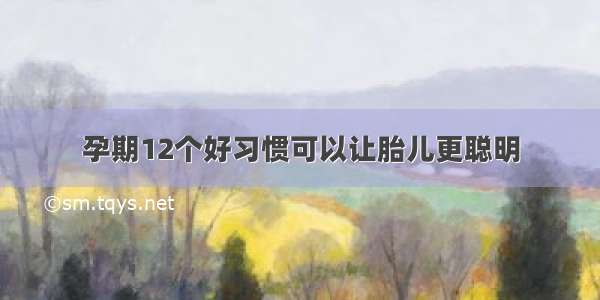 孕期12个好习惯可以让胎儿更聪明

©sm.tqys.net